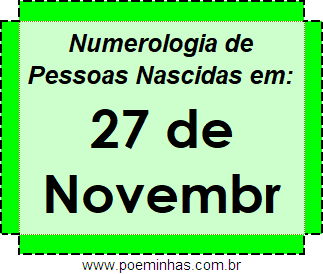 Numerologia de Pessoas Nascidas em:

27 de Novembr

www.poeminhas.com.br